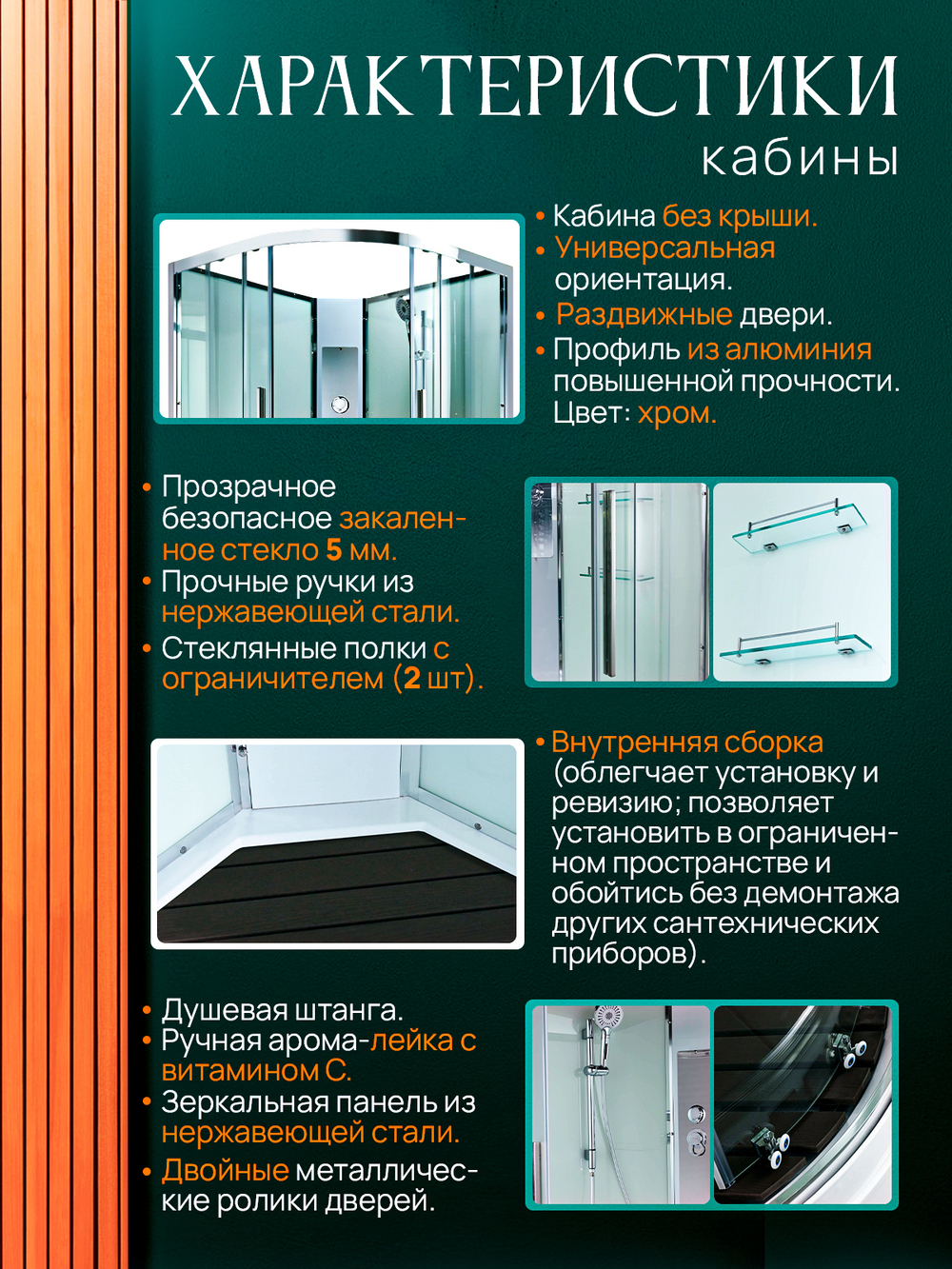 ХАРАКТЕРИСТИКИ
кабины

• Кабина без крыши.
• Универсальная ориентация.
• Раздвижные двери.
• Профиль из алюминия повышенной прочности. Цвет: хром.

• Прозрачное безопасное закаленное стекло 5 мм.
• Прочные ручки из нержавеющей стали.
• Стеклянные полки с ограничителем (2 шт).

• Внутренняя сборка (облегчает установку и ревизию; позволяет установить в ограниченном пространстве и обойтись без демонтажа других сантехнических приборов).

• Душевая штанга.
• Ручная арома-лейка с витамином С.
• Зеркальная панель из нержавеющей стали.
• Двойные металлические ролики дверей.